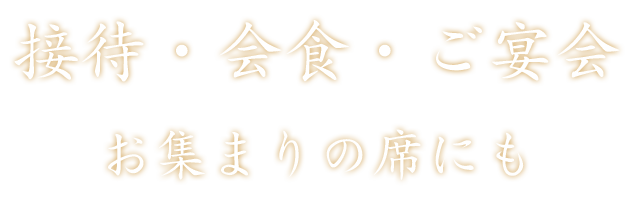 接待・会食・ご宴会

お集まりの席にも